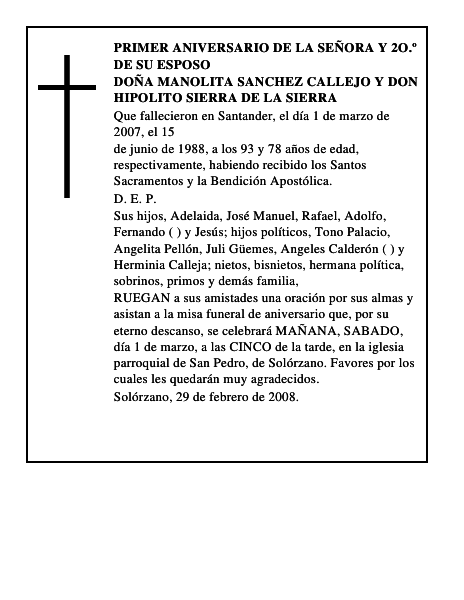 PRIMER ANIVERSARIO DE LA SEÑORA Y 2O.º DE SU ESPOSO
DOÑA MANOLITA SANCHEZ CALLEJO Y DON HIPOLITO SIERRA DE LA SIERRA

Que fallecieron en Santander, el día 1 de marzo de 2007, el 15
de junio de 1988, a los 93 y 78 años de edad, respectivamente, habiendo recibido los Santos Sacramentos y la Bendición Apostólica.

D. E. P.

Sus hijos, Adelaida, José Manuel, Rafael, Adolfo, Fernando ( ) y Jesús; hijos políticos, Tono Palacio, Angelita Pellón, Juli Güemes, Angeles Calderón ( ) y Herminia Calleja; nietos, bisnietos, hermana política, sobrinos, primos y demás familia,

RUEGAN a sus amistades una oración por sus almas y asistan a la misa funeral de aniversario que, por su eterno descanso, se celebrará MAÑANA, SABADO, día 1 de marzo, a las CINCO de la tarde, en la iglesia parroquial de San Pedro, de Solórzano. Favores por los cuales les quedarán muy agradecidos.

Solórzano, 29 de febrero de 2008.